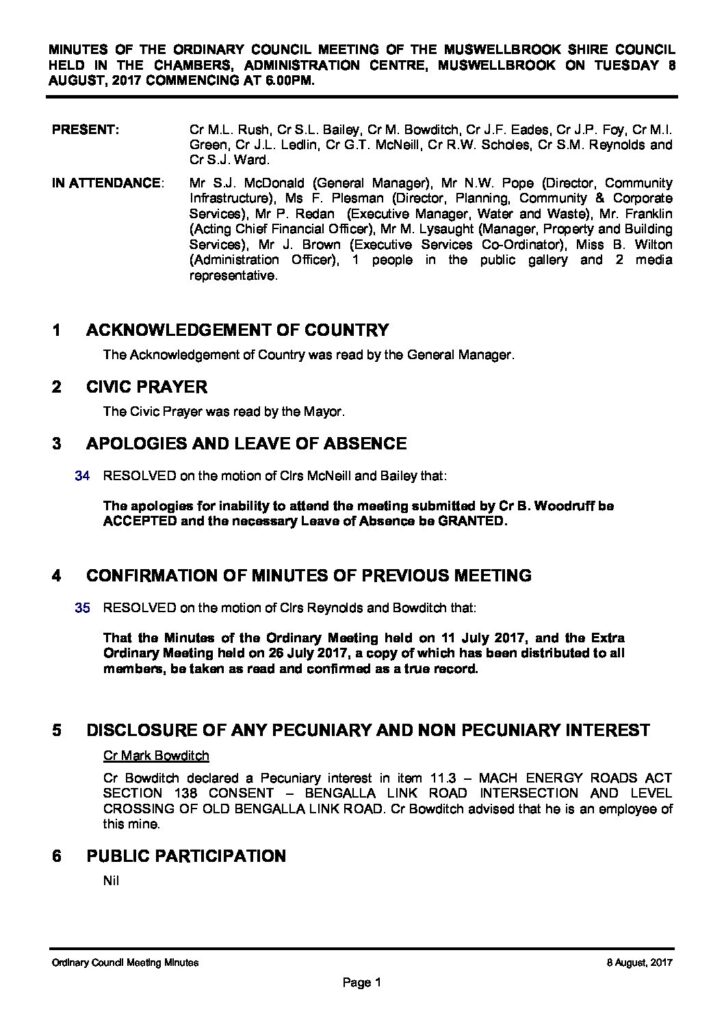 MINUTES OF THE ORDINARY COUNCIL MEETING OF THE MUSWELLBROOK SHIRE COUNCIL HELD IN THE CHAMBERS, ADMINISTRATION CENTRE, MUSWELLBROOK ON TUESDAY 8 AUGUST, 2017 COMMENCING AT 6.00PM.

PRESENT: Cr M.L. Rush, Cr S.L. Bailey, Cr M. Bowditch, Cr J.F. Eades, Cr J.P. Foy, Cr M.I. Green, Cr J.L. Ledlin, Cr G.T. McNeill, Cr R.W. Scholes, Cr S.M. Reynolds and Cr S.J. Ward.

IN ATTENDANCE: Mr S.J. McDonald (General Manager), Mr N.W. Pope (Director, Community Infrastructure), Ms F. Plesman (Director, Planning, Community & Corporate Services), Mr P. Redan (Executive Manager, Water and Waste), Mr. Franklin (Acting Chief Financial Officer), Mr M. Lysaught (Manager, Property and Building Services), Mr J. Brown (Executive Services Co-Ordinator), Miss B. Wilton (Administration Officer), 1 people in the public gallery and 2 media representative.

1 ACKNOWLEDGEMENT OF COUNTRY

The Acknowledgement of Country was read by the General Manager.

2 CIVIC PRAYER

The Civic Prayer was read by the Mayor.

3 APOLOGIES AND LEAVE OF ABSENCE

34 RESOLVED on the motion of Clrs McNeill and Bailey that:

The apologies for inability to attend the meeting submitted by Cr B. Woodruff be ACCEPTED and the necessary Leave of Absence be GRANTED.

4 CONFIRMATION OF MINUTES OF PREVIOUS MEETING

35 RESOLVED on the motion of Clrs Reynolds and Bowditch that:

That the Minutes of the Ordinary Meeting held on 11 July 2017, and the Extra Ordinary Meeting held on 26 July 2017, a copy of which has been distributed to all members, be taken as read and confirmed as a true record.

5 DISCLOSURE OF ANY PECUNIARY AND NON PECUNIARY INTEREST

Cr Mark Bowditch

Cr Bowditch declared a Pecuniary interest in item 11.3 – MACH ENERGY ROADS ACT SECTION 138 CONSENT – BENGALLA LINK ROAD INTERSECTION AND LEVEL CROSSING OF OLD BENGALLA LINK ROAD. Cr Bowditch advised that he is an employee of this mine.

6 PUBLIC PARTICIPATION

Nil

Ordinary Council Meeting Minutes 8 August, 2017

Page 1